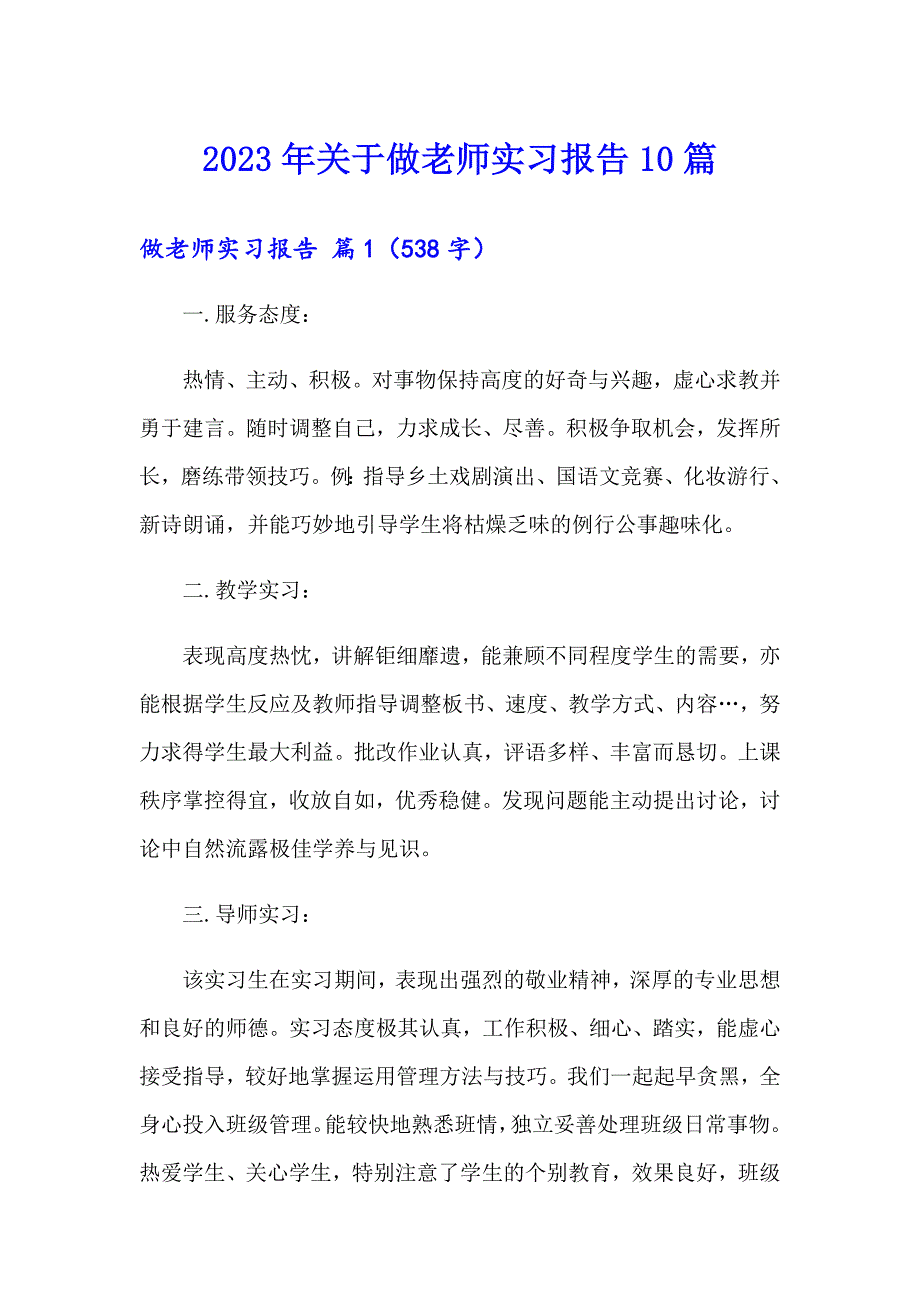 2023年关于做老师实习报告10篇

做老师实习报告 篇1（538字）

一.服务态度：

热情、主动、积极。对事物保持高度的好奇与兴趣，虚心求教并勇于建言。随时调整自己，力求成长、尽善。积极争取机会，发挥所长，磨练带领技巧。例:指导乡土戏剧演出、国语文竞赛、化妆游行、新诗朗诵，并能巧妙地引导学生将枯燥乏味的例行公事趣味化。

二.教学实习：

表现高度热忱，讲解钜细靡遗，能兼顾不同程度学生的需要，亦能根据学生反应及教师指导调整板书、速度、教学方式、内容…，努力求得学生最大利益。批改作业认真，评语多样、丰富而恳切。上课秩序掌控得宜，收放自如，优秀稳健。发现问题能主动提出讨论，讨论中自然流露极佳学养与见识。

三.导师实习：

该实习生在实习期间，表现出强烈的敬业精神，深厚的专业思想和良好的师德。实习态度极其认真，工作积极、细心、踏实，能虚心接受指导，较好地掌握运用管理方法与技巧。我们一起起早贪黑，全身心投入班级管理。能较快地熟悉班情，独立妥善处理班级日常事物。热爱学生、关心学生，特别注意了学生的个别教育，效果良好，班级